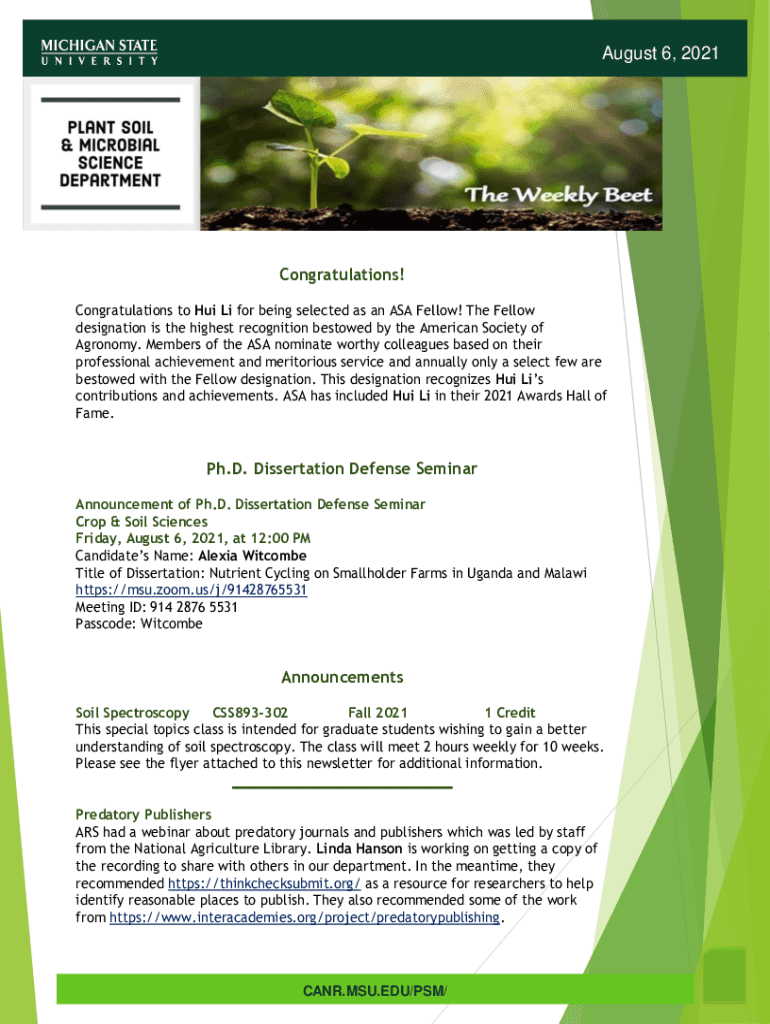 MICHIGAN STATE
UNIVERSITY

August 6, 2021

PLANT SOIL & MICROBIAL SCIENCE DEPARTMENT

The Weekly Beet

Congratulations!

Congratulations to Hui Li for being selected as an ASA Fellow! The Fellow designation is the highest recognition bestowed by the American Society of Agronomy. Members of the ASA nominate worthy colleagues based on their professional achievement and meritorious service and annually only a select few are bestowed with the Fellow designation. This designation recognizes Hui Li's contributions and achievements. ASA has included Hui Li in their 2021 Awards Hall of Fame.

Ph.D. Dissertation Defense Seminar

Announcement of Ph.D. Dissertation Defense Seminar
Crop & Soil Sciences
Friday, August 6, 2021, at 12:00 PM
Candidate's Name: Alexia Witcombe
Title of Dissertation: Nutrient Cycling on Smallholder Farms in Uganda and Malawi
https://msu.zoom.us/j/91428765531
Meeting ID: 914 2876 5531
Passcode: Witcombe

Announcements

Soil Spectroscopy CSS893-302 Fall 2021 1 Credit
This special topics class is intended for graduate students wishing to gain a better understanding of soil spectroscopy. The class will meet 2 hours weekly for 10 weeks. Please see the flyer attached to this newsletter for additional information.

Predatory Publishers
ARS had a webinar about predatory journals and publishers which was led by staff from the National Agriculture Library. Linda Hanson is working on getting a copy of the recording to share with others in our department. In the meantime, they recommended https://thinkchecksubmit.org/ as a resource for researchers to help identify reasonable places to publish. They also recommended some of the work from https://www.interacademies.org/project/predatorypublishing.

CANR.MSU.EDU/PSM/